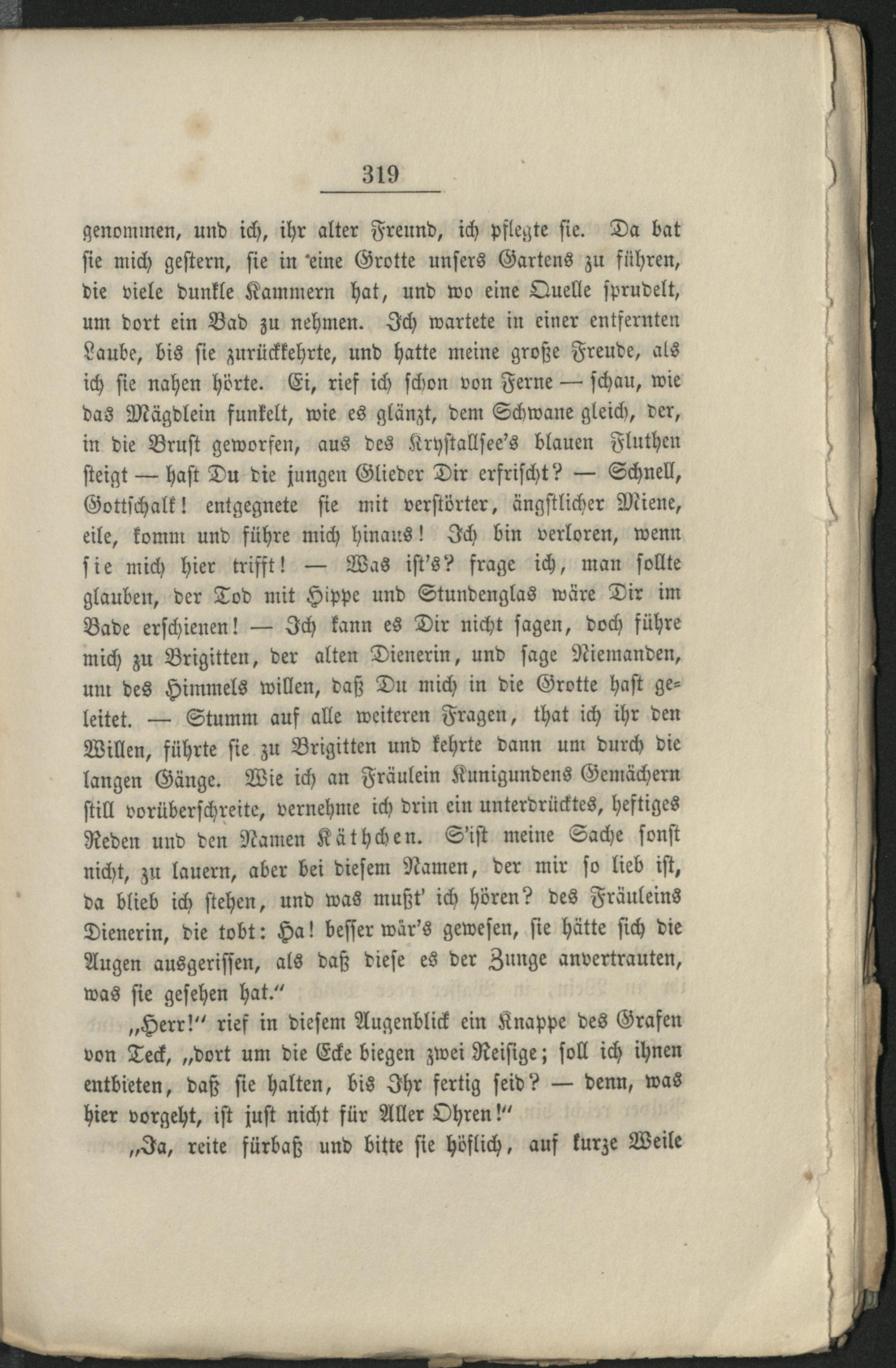 319

genommen, und ich, ihr alter Freund, ich pflegte sie. Da bat sie mich gestern, sie in eine Grotte unsers Gartens zu führen, die viele dunkle Kammern hat, und wo eine Quelle sprudelt, um dort ein Bad zu nehmen. Ich wartete in einer entfernten Laube, bis sie zurückkehrte, und hatte meine große Freude, als ich sie nahen hörte. Ei, rief ich schon von Ferne — schau, wie das Mägdlein funkelt, wie es glänzt, dem Schwane gleich, der, in die Brust geworfen, aus des Krystallsee's blauen Fluthen steigt — hast Du die jungen Glieder Dir erfrischt? — Schnell, Gottschalk! entgegnete sie mit verstörter, ängstlicher Miene, eile, komm und führe mich hinaus! Ich bin verloren, wenn sie mich hier trifft! — Was ist's? frage ich, man sollte glauben, der Tod mit Hippe und Stundenglas wäre Dir im Bade erschienen! — Ich kann es Dir nicht sagen, doch führe mich zu Brigitten, der alten Dienerin, und sage Niemanden, um des Himmels willen, daß Du mich in die Grotte hast geleitet. — Stumm auf alle weiteren Fragen, that ich ihr den Willen, führte sie zu Brigitten und kehrte dann um durch die langen Gänge. Wie ich an Fräulein Kunigundens Gemächern still vorüberschreite, vernehme ich drin ein unterdrücktes, heftiges Reden und den Namen Käthchen. S'ist meine Sache sonst nicht, zu lauern, aber bei diesem Namen, der mir so lieb ist, da blieb ich stehen, und was mußt' ich hören? des Fräuleins Dienerin, die tobt: Ha! besser wär's gewesen, sie hätte sich die Augen ausgerissen, als daß diese es der Zunge anvertrauten, was sie gesehen hat."

„Herr!" rief in diesem Augenblick ein Knappe des Grafen von Teck, „dort um die Ecke biegen zwei Reisige; soll ich ihnen entbieten, daß sie halten, bis Ihr fertig seid? — denn, was hier vorgeht, ist just nicht für Aller Ohren!"

„Ja, reite fürbaß und bitte sie höflich, auf kurze Weile